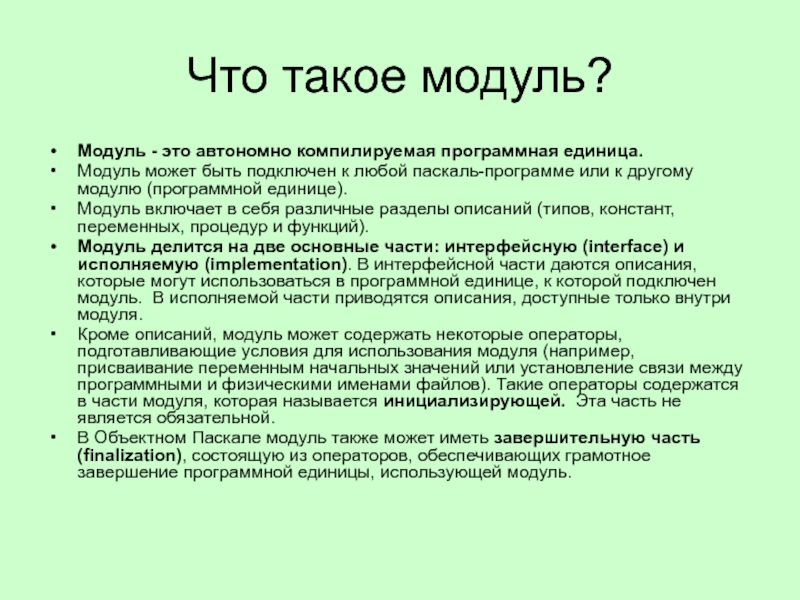 Что такое модуль?

• Модуль - это автономно компилируемая программная единица.
• Модуль может быть подключен к любой паскаль-программе или к другому модулю (программной единице).
• Модуль включает в себя различные разделы описаний (типов, констант, переменных, процедур и функций).
• Модуль делится на две основные части: интерфейсную (interface) и исполняемую (implementation). В интерфейсной части даются описания, которые могут использоваться в программной единице, к которой подключен модуль.  В исполняемой части приводятся описания, доступные только внутри модуля.
• Кроме описаний, модуль может содержать некоторые операторы, подготавливающие условия для использования модуля (например, присваивание переменным начальных значений или установление связи между программными и физическими именами файлов). Такие операторы содержатся в части модуля, которая называется инициализирующей.  Эта часть не является обязательной.
• В Объектном Паскале модуль также может иметь завершительную часть (finalization), состоящую из операторов, обеспечивающих грамотное завершение программной единицы, использующей модуль.